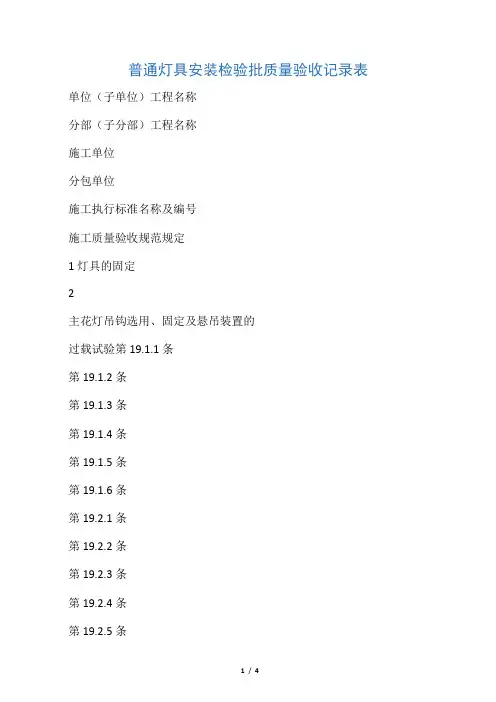 普通灯具安装检验批质量验收记录表

单位（子单位）工程名称

分部（子分部）工程名称

施工单位

分包单位

施工执行标准名称及编号

施工质量验收规范规定

1灯具的固定

2

主花灯吊钩选用、固定及悬吊装置的

过载试验第19.1.1条

第19.1.2条

第19.1.3条

第19.1.4条

第19.1.5条

第19.1.6条

第19.2.1条

第19.2.2条

第19.2.3条

第19.2.4条

第19.2.5条

1 / 4